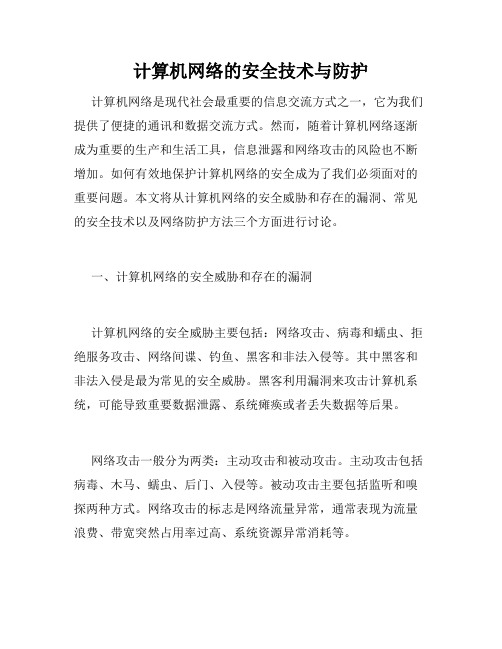 计算机网络的安全技术与防护

计算机网络是现代社会最重要的信息交流方式之一，它为我们提供了便捷的通讯和数据交流方式。然而，随着计算机网络逐渐成为重要的生产和生活工具，信息泄露和网络攻击的风险也不断增加。如何有效地保护计算机网络的安全成为了我们必须面对的重要问题。本文将从计算机网络的安全威胁和存在的漏洞、常见的安全技术以及网络防护方法三个方面进行讨论。

一、计算机网络的安全威胁和存在的漏洞

计算机网络的安全威胁主要包括：网络攻击、病毒和蠕虫、拒绝服务攻击、网络间谍、钓鱼、黑客和非法入侵等。其中黑客和非法入侵是最为常见的安全威胁。黑客利用漏洞来攻击计算机系统，可能导致重要数据泄露、系统瘫痪或者丢失数据等后果。

网络攻击一般分为两类：主动攻击和被动攻击。主动攻击包括病毒、木马、蠕虫、后门、入侵等。被动攻击主要包括监听和嗅探两种方式。网络攻击的标志是网络流量异常，通常表现为流量浪费、带宽突然占用率过高、系统资源异常消耗等。